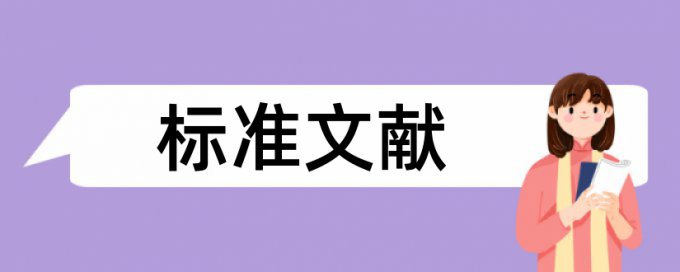 标准文献